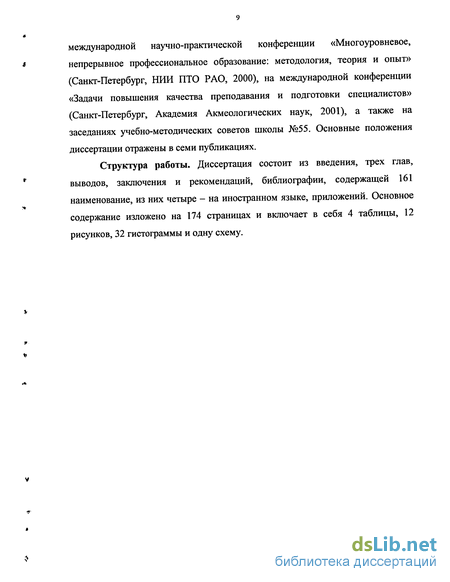 9

международной научно-практической конференции «Многоуровневое, непрерывное профессиональное образование: методология, теория и опыт» (Санкт-Петербург, НИИ ПТО РАО, 2000), на международной конференции «Задачи повышения качества преподавания и подготовки специалистов» (Санкт-Петербург, Академия Акмеологических наук, 2001), а также на заседаниях учебно-методических советов школы №55. Основные положения диссертации отражены в семи публикациях.

Структура работы. Диссертация состоит из введения, трех глав, выводов, заключения и рекомендаций, библиографии, содержащей 161 наименование, из них четыре – на иностранном языке, приложений. Основное содержание изложено на 174 страницах и включает в себя 4 таблицы, 12 рисунков, 32 гистограммы и одну схему.

dsLib.net
библиотека диссертаций